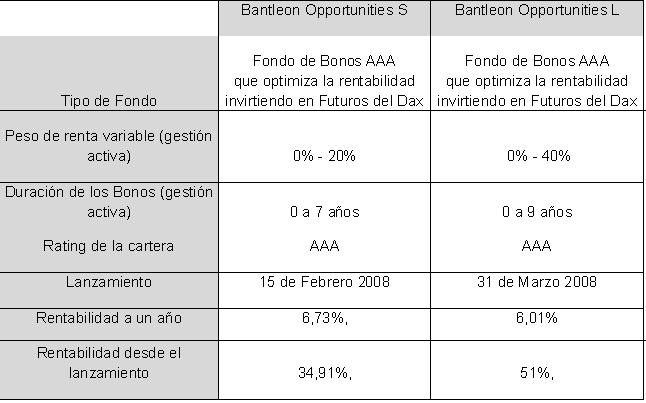 | | Bantleon Opportunities S | Bantleon Opportunities L |
|---|---|---|
| Tipo de Fondo | Fondo de Bonos AAA que optimiza la rentabilidad invirtiendo en Futuros del Dax | Fondo de Bonos AAA que optimiza la rentabilidad invirtiendo en Futuros del Dax |
| Peso de renta variable (gestión activa) | 0% - 20% | 0% - 40% |
| Duración de los Bonos (gestión activa) | 0 a 7 años | 0 a 9 años |
| Rating de la cartera | AAA | AAA |
| Lanzamiento | 15 de Febrero 2008 | 31 de Marzo 2008 |
| Rentabilidad a un año | 6,73%, | 6,01% |
| Rentabilidad desde el lanzamiento | 34,91%, | 51%, |